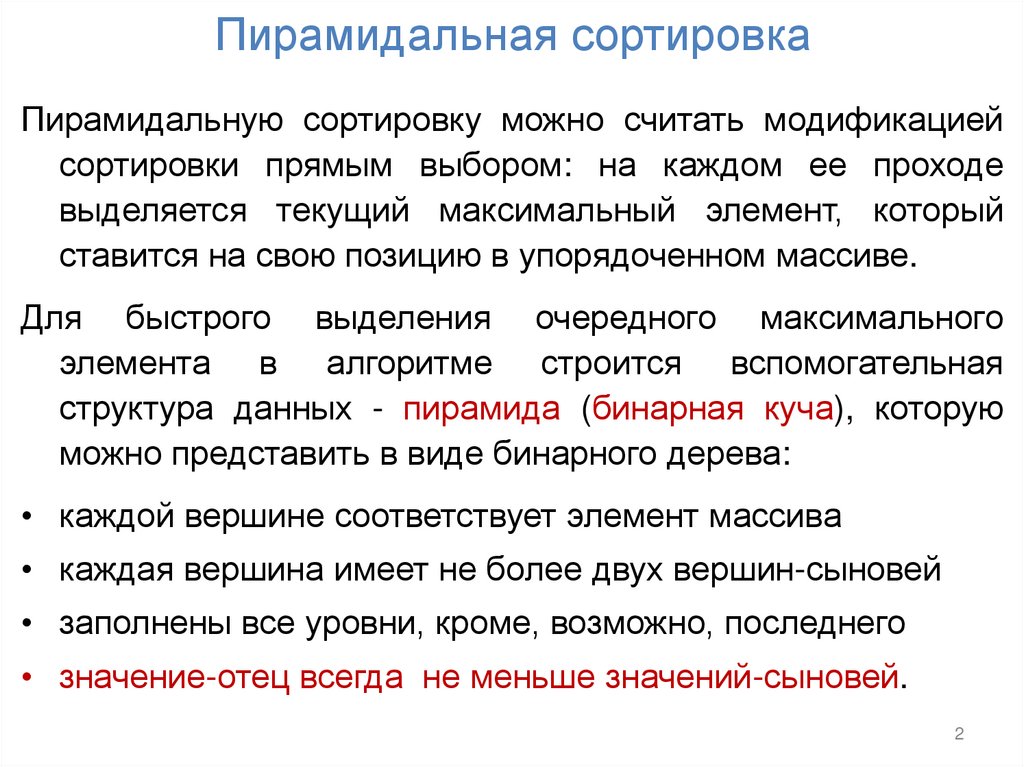 Пирамидальная сортировка

Пирамидальную сортировку можно считать модификацией сортировки прямым выбором: на каждом ее проходе выделяется текущий максимальный элемент, который ставится на свою позицию в упорядоченном массиве.

Для быстрого выделения очередного максимального элемента в алгоритме строится вспомогательная структура данных - пирамида (бинарная куча), которую можно представить в виде бинарного дерева:

• каждой вершине соответствует элемент массива
• каждая вершина имеет не более двух вершин-сыновей
• заполнены все уровни, кроме, возможно, последнего
• значение-отец всегда не меньше значений-сыновей.

2